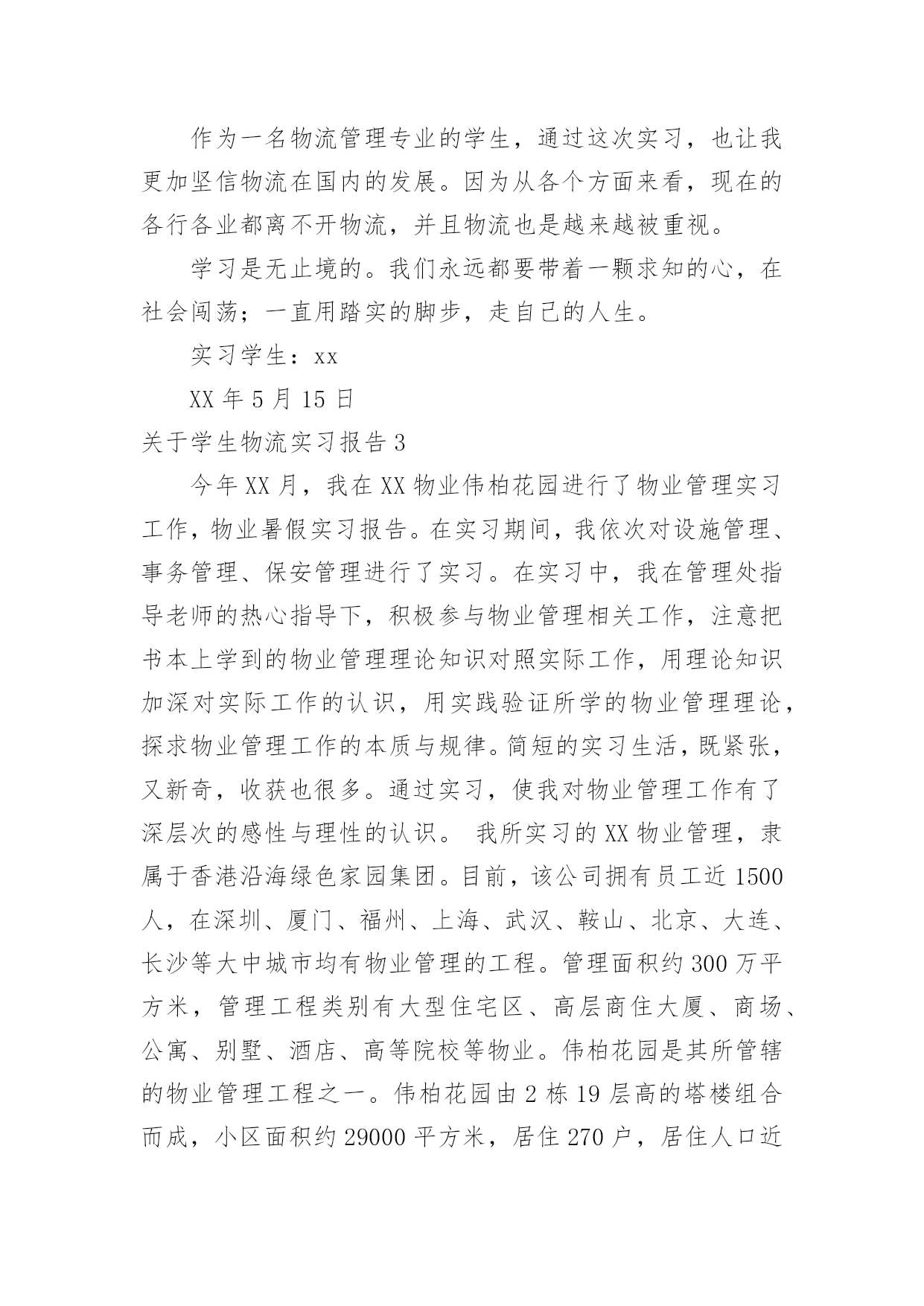 作为一名物流管理专业的学生，通过这次实习，也让我更加坚信物流在国内的发展。因为从各个方面来看，现在的各行各业都离不开物流，并且物流也是越来越被重视。

学习是无止境的。我们永远都要带着一颗求知的心，在社会闯荡；一直用踏实的脚步，走自己的人生。

实习学生：xx

XX 年 5 月 15 日

关于学生物流实习报告 3

今年 XX 月，我在 XX 物业伟柏花园进行了物业管理实习工作，物业暑假实习报告。在实习期间，我依次对设施管理、事务管理、保安管理进行了实习。在实习中，我在管理处指导老师的热心指导下，积极参与物业管理相关工作，注意把书本上学到的物业管理理论知识对照实际工作，用理论知识加深对实际工作的认识，用实践验证所学的物业管理理论，探求物业管理工作的本质与规律。简短的实习生活，既紧张，又新奇，收获也很多。通过实习，使我对物业管理工作有了深层次的感性与理性的认识。 我所实习的 XX 物业管理，隶属于香港沿海绿色家园集团。目前，该公司拥有员工近 1500 人，在深圳、厦门、福州、上海、武汉、鞍山、北京、大连、长沙等大中城市均有物业管理的工程。管理面积约 300 万平方米，管理工程类别有大型住宅区、高层商住大厦、商场、公寓、别墅、酒店、高等院校等物业。伟柏花园是其所管辖的物业管理工程之一。伟柏花园由 2 栋 19 层高的塔楼组合而成，小区面积约 29000 平方米，居住 270 户，居住人口近